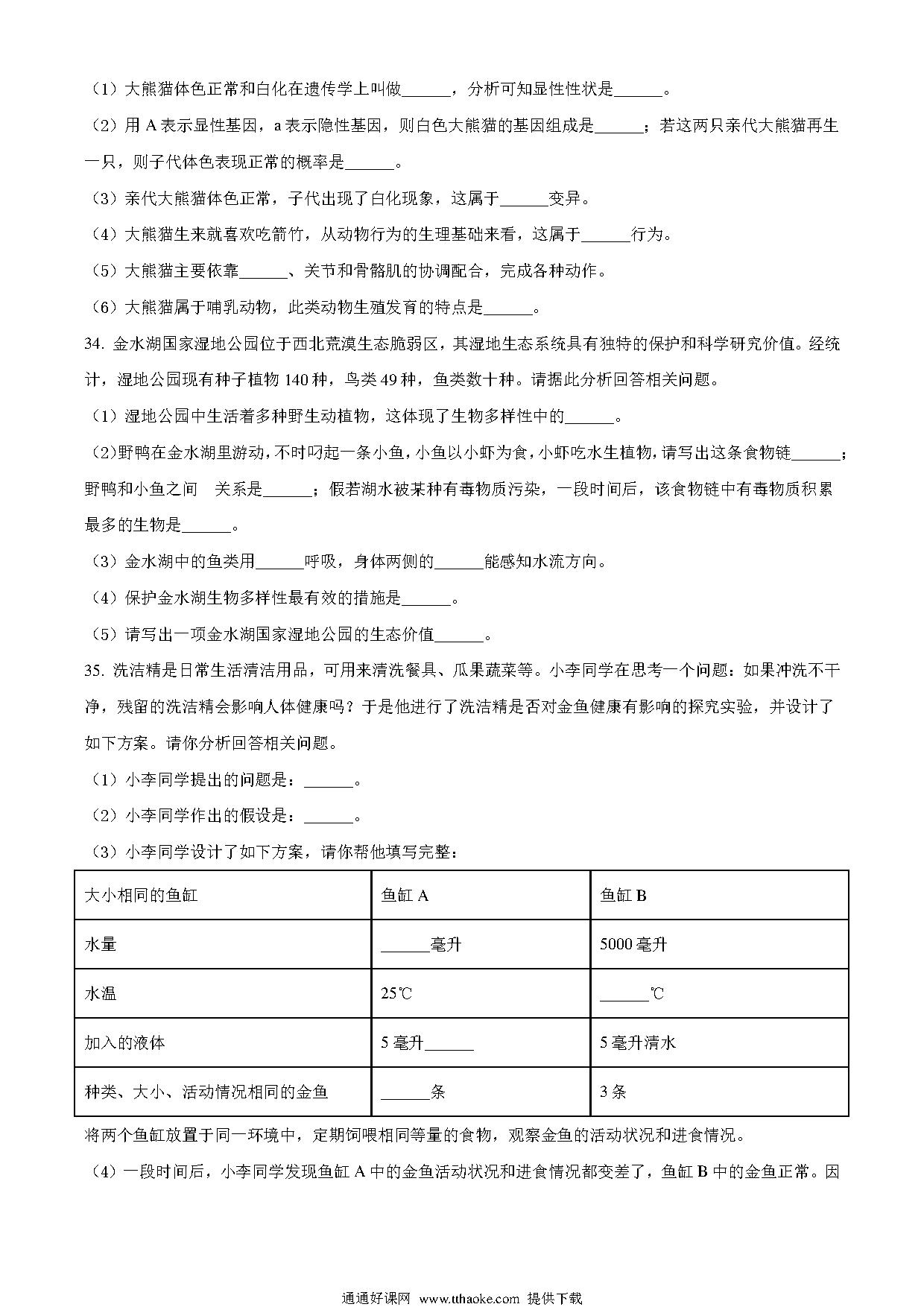 （1）大熊猫体色正常和白化在遗传学上叫做______，分析可知显性性状是______。

（2）用 A 表示显性基因，a 表示隐性基因，则白色大熊猫的基因组成是______；若这两只亲代大熊猫再生一只，则子代体色表现正常的概率是______。

（3）亲代大熊猫体色正常，子代出现了白化现象，这属于______变异。

（4）大熊猫生来就喜欢吃箭竹，从动物行为的生理基础来看，这属于______行为。

（5）大熊猫主要依靠______、关节和骨骼肌的协调配合，完成各种动作。

（6）大熊猫属于哺乳动物，此类动物生殖发育的特点是______。

34. 金水湖国家湿地公园位于西北荒漠生态脆弱区，其湿地生态系统具有独特的保护和科学研究价值。经统计，湿地公园现有种子植物 140 种，鸟类 49 种，鱼类数十种。请据此分析回答相关问题。

（1）湿地公园中生活着多种野生动植物，这体现了生物多样性中的______。

（2）野鸭在金水湖里游动，不时叼起一条小鱼，小鱼以小虾为食，小虾吃水生植物，请写出这条食物链______；野鸭和小鱼之间 关系是______；假若湖水被某种有毒物质污染，一段时间后，该食物链中有毒物质积累最多的生物是______。

（3）金水湖中的鱼类用______呼吸，身体两侧的______能感知水流方向。

（4）保护金水湖生物多样性最有效的措施是______。

（5）请写出一项金水湖国家湿地公园的生态价值______。

35. 洗洁精是日常生活清洁用品，可用来清洗餐具、瓜果蔬菜等。小李同学在思考一个问题：如果冲洗不干净，残留的洗洁精会影响人体健康吗？于是他进行了洗洁精是否对金鱼健康有影响的探究实验，并设计了如下方案。请你分析回答相关问题。

（1）小李同学提出的问题是：______。

（2）小李同学作出的假设是：______。

（3）小李同学设计了如下方案，请你帮他填写完整：

| 大小相同的鱼缸 | 鱼缸 A | 鱼缸 B |
|---|---|---|
| 水量 | ______毫升 | 5000 毫升 |
| 水温 | 25℃ | ______℃ |
| 加入的液体 | 5 毫升______ | 5 毫升清水 |
| 种类、大小、活动情况相同的金鱼 | ______条 | 3 条 |

将两个鱼缸放置于同一环境中，定期饲喂相同等量的食物，观察金鱼的活动状况和进食情况。

（4）一段时间后，小李同学发现鱼缸 A 中的金鱼活动状况和进食情况都变差了，鱼缸 B 中的金鱼正常。因

通通好课网 www.tthaoke.com 提供下载